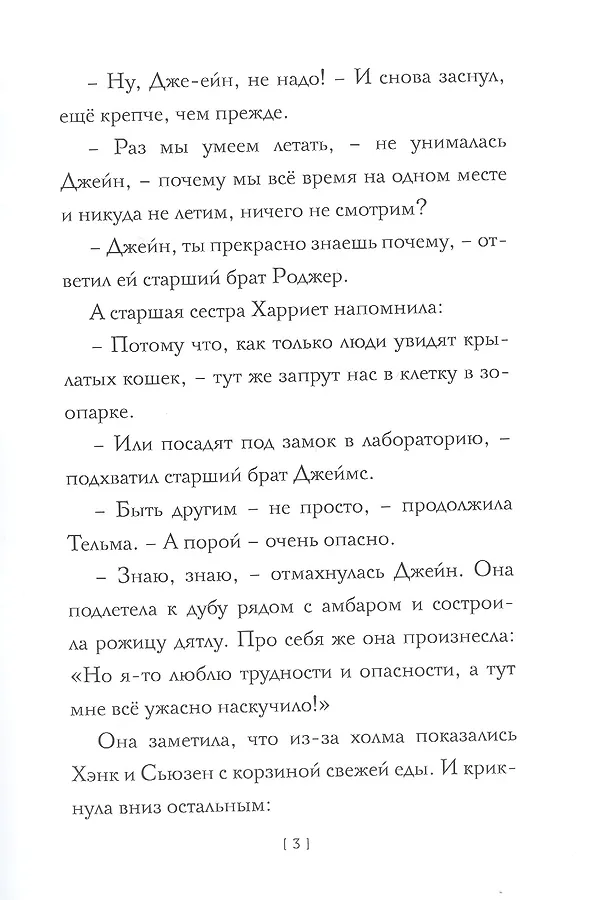 – Ну, Дже-ейн, не надо! – И снова заснул, ещё крепче, чем прежде.

– Раз мы умеем летать, – не унималась Джейн, – почему мы всё время на одном месте и никуда не летим, ничего не смотрим?

– Джейн, ты прекрасно знаешь почему, – ответил ей старший брат Роджер.

А старшая сестра Харриет напомнила:

– Потому что, как только люди увидят крылатых кошек, – тут же запрут нас в клетку в зоопарке.

– Или посадят под замок в лабораторию, – подхватил старший брат Джеймс.

– Быть другим – не просто, – продолжила Тельма. – А порой – очень опасно.

– Знаю, знаю, – отмахнулась Джейн. Она подлетела к дубу рядом с амбаром и состроила рожицу дятлу. Про себя же она произнесла: «Но я-то люблю трудности и опасности, а тут мне всё ужасно наскучило!»

Она заметила, что из-за холма показались Хэнк и Сьюзен с корзиной свежей еды. И крикнула вниз остальным:

[ 3 ]